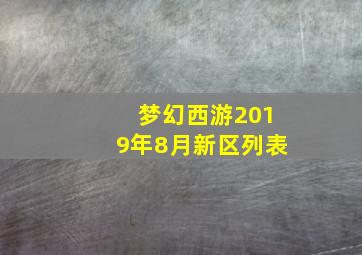 梦幻西游2019年8月新区列表